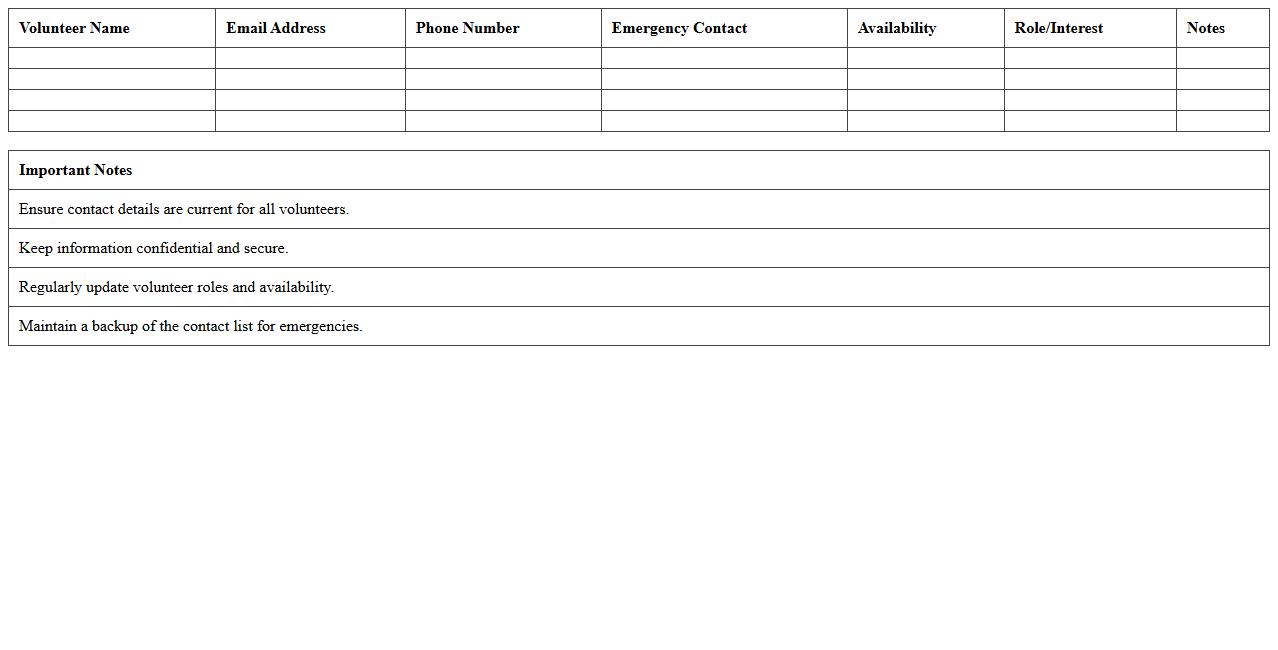 | Volunteer Name | Email Address | Phone Number | Emergency Contact | Availability | Role/Interest | Notes |
|---|---|---|---|---|---|---|
| | | | | | | |
| | | | | | | |
| | | | | | | |
| | | | | | | |

| Important Notes |
|---|
| Ensure contact details are current for all volunteers. |
| Keep information confidential and secure. |
| Regularly update volunteer roles and availability. |
| Maintain a backup of the contact list for emergencies. |